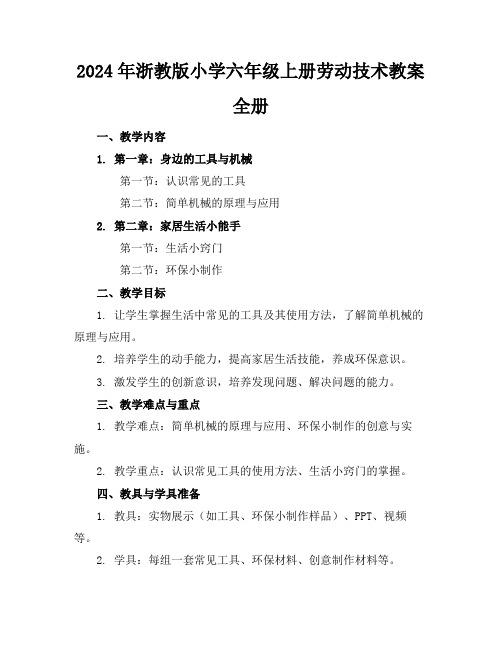 2024年浙教版小学六年级上册劳动技术教案全册

一、教学内容

1. 第一章：身边的工具与机械

第一节：认识常见的工具

第二节：简单机械的原理与应用

2. 第二章：家居生活小能手

第一节：生活小窍门

第二节：环保小制作

二、教学目标

1. 让学生掌握生活中常见的工具及其使用方法，了解简单机械的原理与应用。

2. 培养学生的动手能力，提高家居生活技能，养成环保意识。

3. 激发学生的创新意识，培养发现问题、解决问题的能力。

三、教学难点与重点

1. 教学难点：简单机械的原理与应用、环保小制作的创意与实施。

2. 教学重点：认识常见工具的使用方法、生活小窍门的掌握。

四、教具与学具准备

1. 教具：实物展示（如工具、环保小制作样品）、PPT、视频等。

2. 学具：每组一套常见工具、环保材料、创意制作材料等。